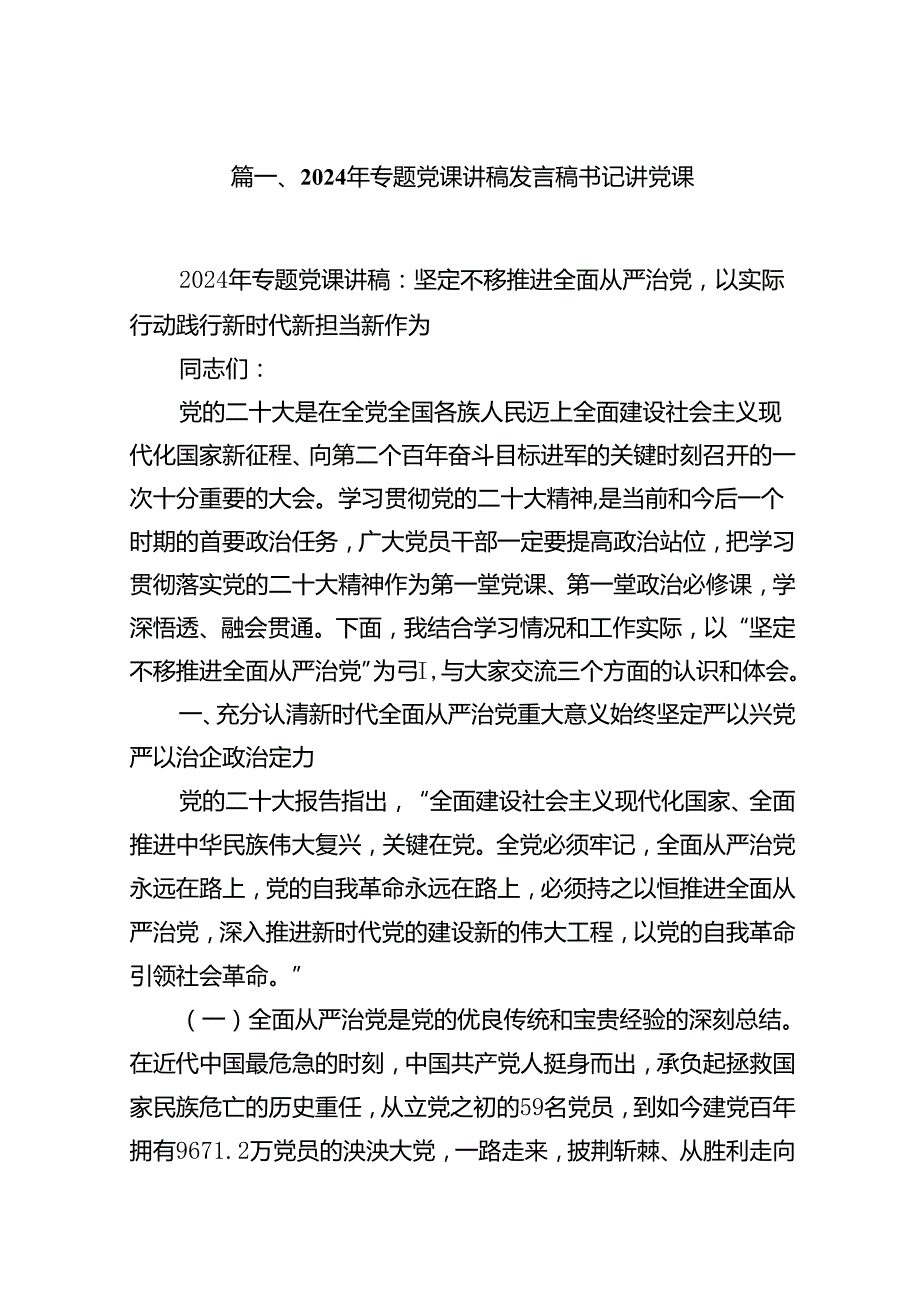 篇一、2024年专题党课讲稿发言稿书记讲党课

2024年专题党课讲稿：坚定不移推进全面从严治党，以实际行动践行新时代新担当新作为

同志们：

党的二十大是在全党全国各族人民迈上全面建设社会主义现代化国家新征程、向第二个百年奋斗目标进军的关键时刻召开的一次十分重要的大会。学习贯彻党的二十大精神,是当前和今后一个时期的首要政治任务，广大党员干部一定要提高政治站位，把学习贯彻落实党的二十大精神作为第一堂党课、第一堂政治必修课，学深悟透、融会贯通。下面，我结合学习情况和工作实际，以“坚定不移推进全面从严治党”为弓I，与大家交流三个方面的认识和体会。

一、充分认清新时代全面从严治党重大意义始终坚定严以兴党严以治企政治定力

党的二十大报告指出，“全面建设社会主义现代化国家、全面推进中华民族伟大复兴，关键在党。全党必须牢记，全面从严治党永远在路上，党的自我革命永远在路上，必须持之以恒推进全面从严治党，深入推进新时代党的建设新的伟大工程，以党的自我革命引领社会革命。”

（一）全面从严治党是党的优良传统和宝贵经验的深刻总结。在近代中国最危急的时刻，中国共产党人挺身而出，承负起拯救国家民族危亡的历史重任，从立党之初的59名党员，到如今建党百年拥有9671.2万党员的泱泱大党，一路走来，披荆斩棘、从胜利走向